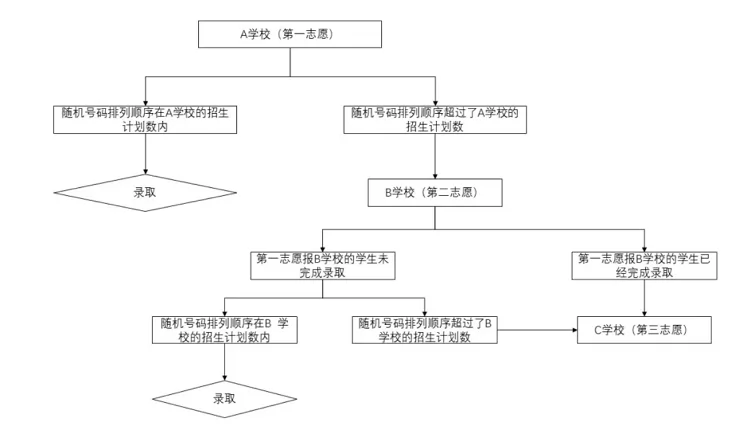 A学校（第一志愿）

随机号码排列顺序在A学校的招生计划数内

录取

随机号码排列顺序超过了A学校的招生计划数

B学校（第二志愿）

第一志愿报B学校的学生未完成录取

随机号码排列顺序在B 学校的招生计划数内

录取

随机号码排列顺序超过了B学校的招生计划数

第一志愿报B学校的学生已经完成录取

C学校（第三志愿）